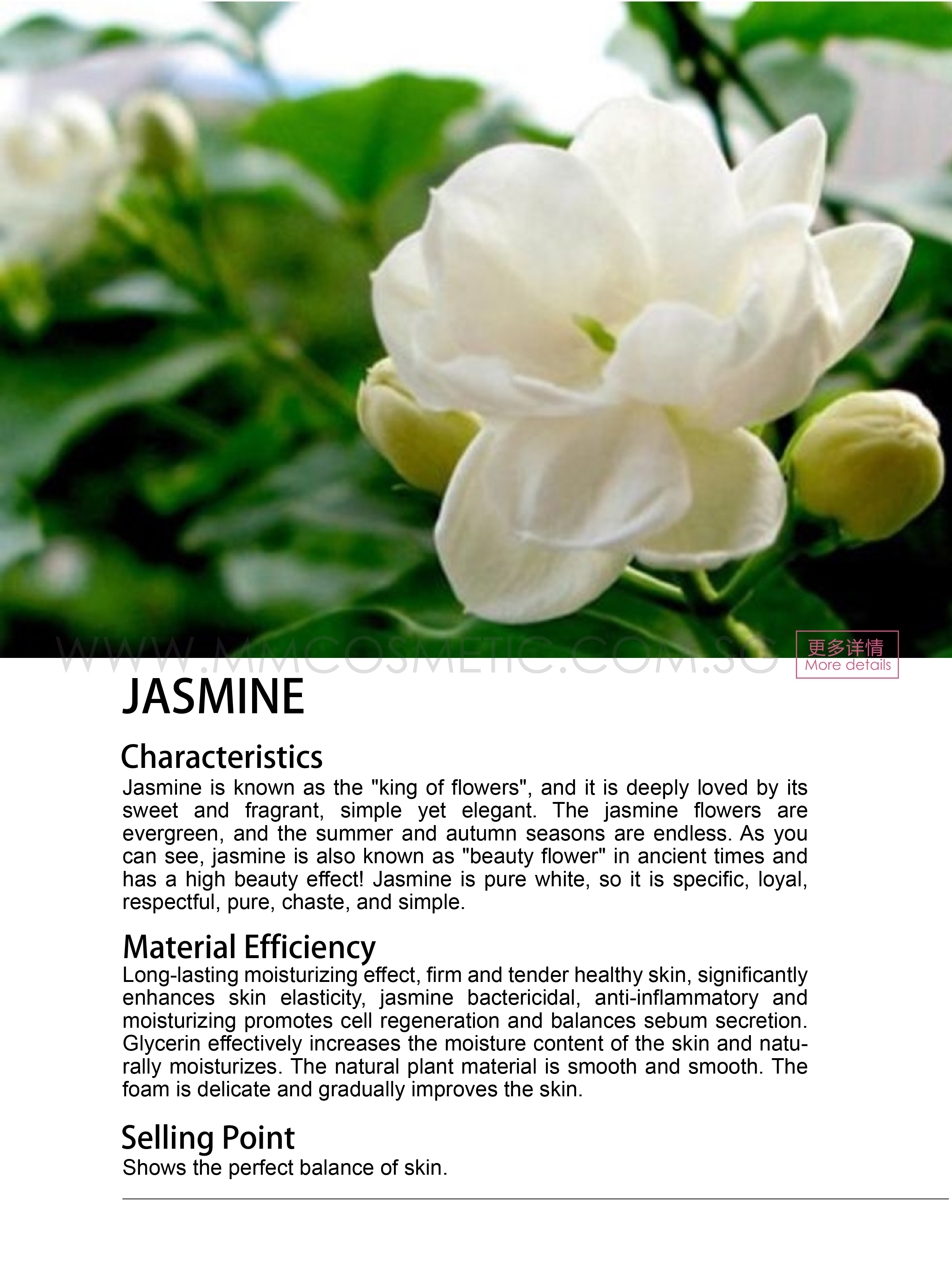 WWW.MMCOSMETIC.COM.SG

更多详情
More details

JASMINE

Characteristics
Jasmine is known as the "king of flowers", and it is deeply loved by its sweet and fragrant, simple yet elegant. The jasmine flowers are evergreen, and the summer and autumn seasons are endless. As you can see, jasmine is also known as "beauty flower" in ancient times and has a high beauty effect! Jasmine is pure white, so it is specific, loyal, respectful, pure, chaste, and simple.

Material Efficiency
Long-lasting moisturizing effect, firm and tender healthy skin, significantly enhances skin elasticity, jasmine bactericidal, anti-inflammatory and moisturizing promotes cell regeneration and balances sebum secretion. Glycerin effectively increases the moisture content of the skin and naturally moisturizes. The natural plant material is smooth and smooth. The foam is delicate and gradually improves the skin.

Selling Point
Shows the perfect balance of skin.